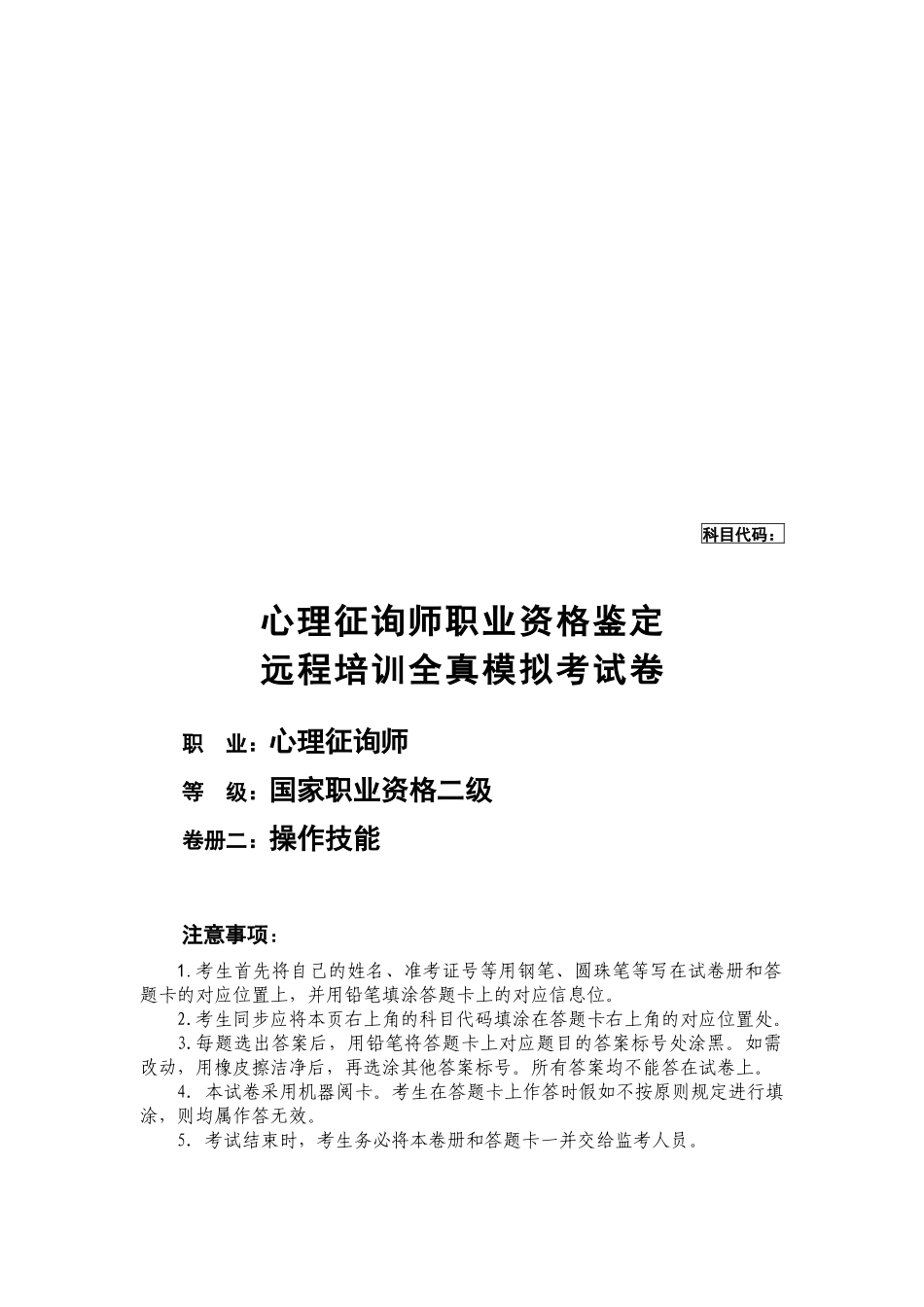 科目代码：

心理征询师职业资格鉴定
远程培训全真模拟考试卷

职　业：心理征询师

等　级：国家职业资格二级

卷册二：操作技能

注意事项：

1.考生首先将自己的姓名、准考证号等用钢笔、圆珠笔等写在试卷册和答题卡的对应位置上，并用铅笔填涂答题卡上的对应信息位。

2.考生同步应将本页右上角的科目代码填涂在答题卡右上角的对应位置处。

3.每题选出答案后，用铅笔将答题卡上对应题目的答案标号处涂黑。如需改动，用橡皮擦洁净后，再选涂其他答案标号。所有答案均不能答在试卷上。

4. 本试卷采用机器阅卡。考生在答题卡上作答时假如不按原则规定进行填涂，则均属作答无效。

5. 考试结束时，考生务必将本卷册和答题卡一并交给监考人员。